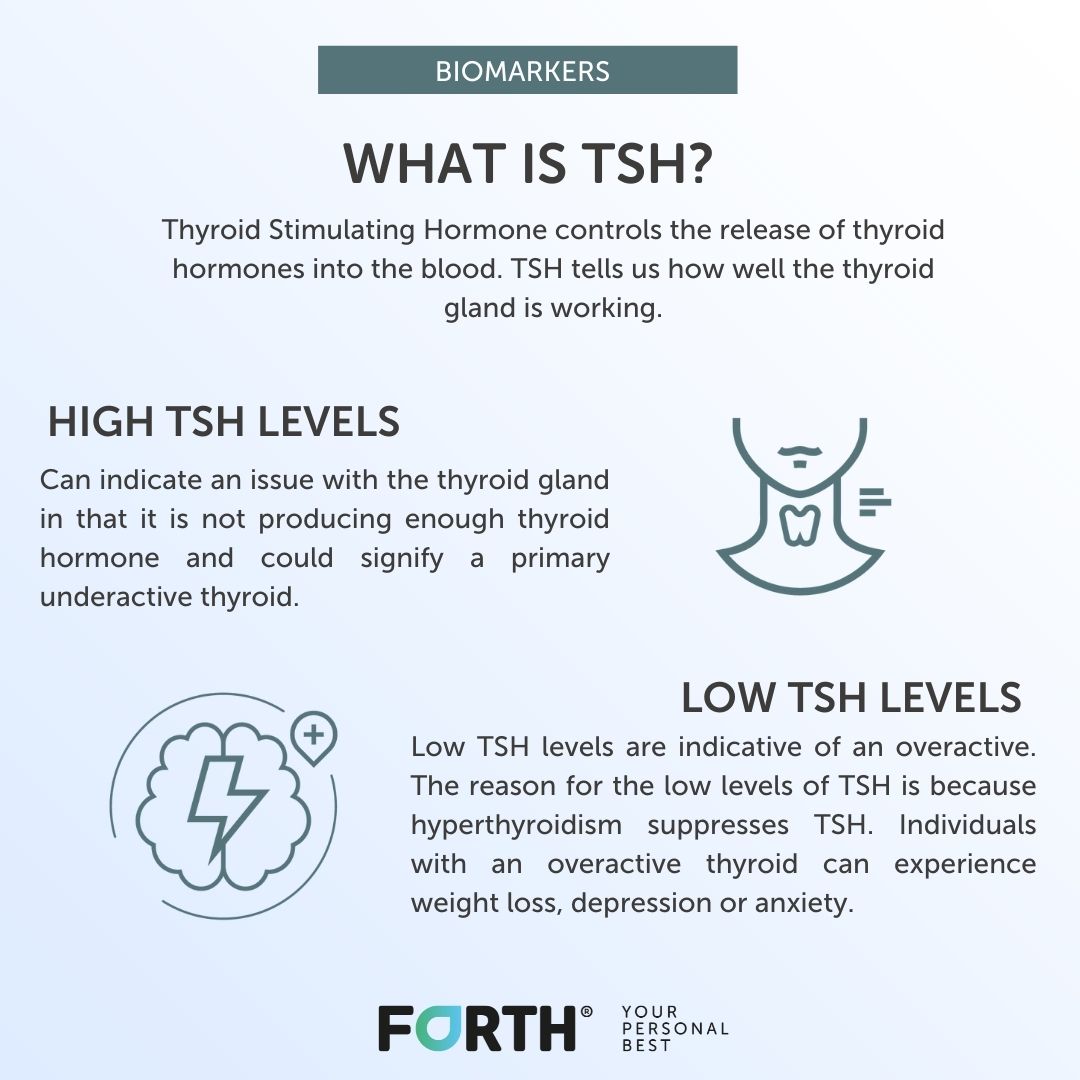 BIOMARKERS

WHAT IS TSH?

Thyroid Stimulating Hormone controls the release of thyroid hormones into the blood. TSH tells us how well the thyroid gland is working.

HIGH TSH LEVELS

Can indicate an issue with the thyroid gland in that it is not producing enough thyroid hormone and could signify a primary underactive thyroid.

LOW TSH LEVELS

Low TSH levels are indicative of an overactive. The reason for the low levels of TSH is because hyperthyroidism suppresses TSH. Individuals with an overactive thyroid can experience weight loss, depression or anxiety.

FORTH®

YOUR
PERSONAL
BEST